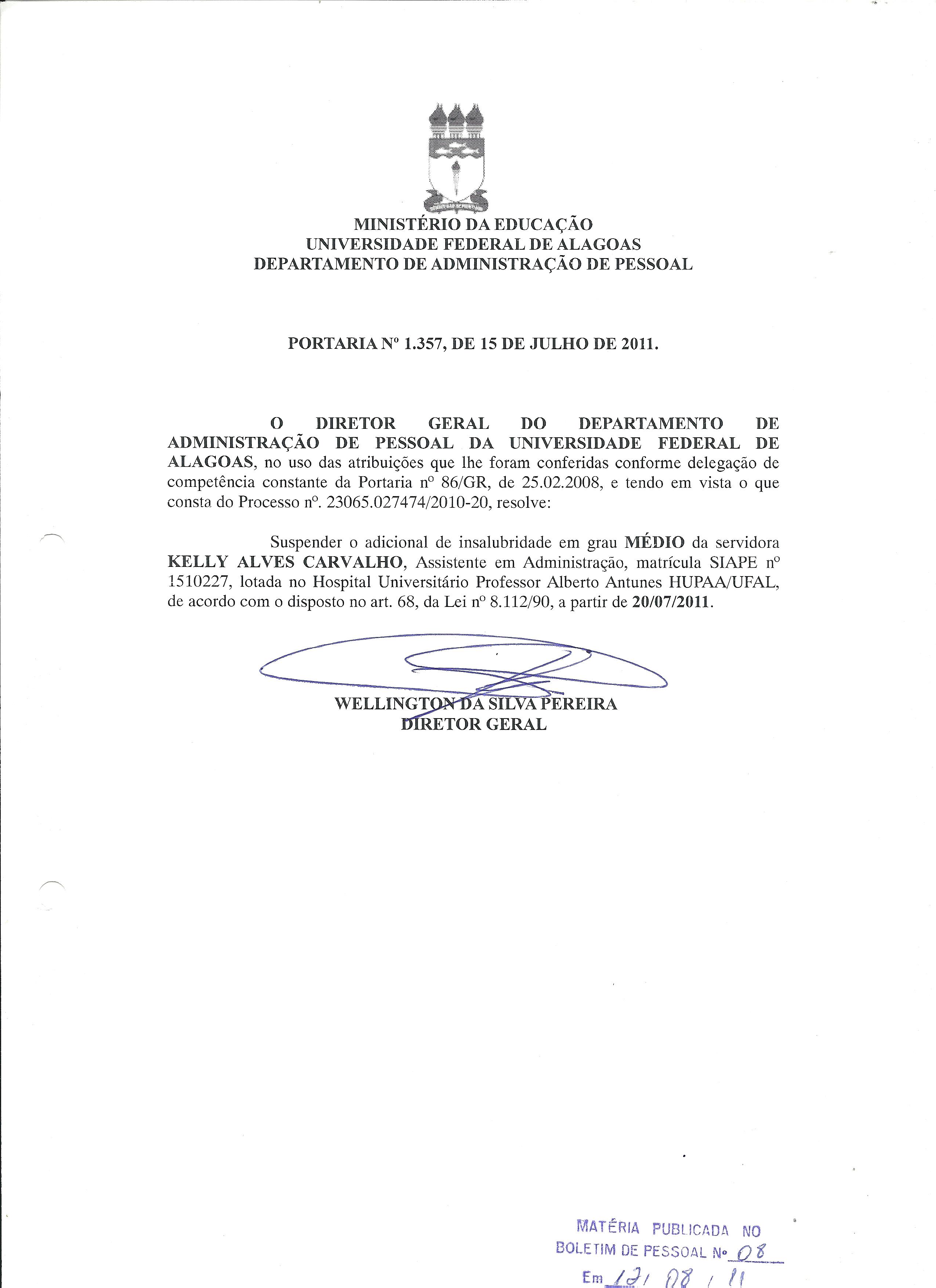 MINISTÉRIO DA EDUCAÇÃO
UNIVERSIDADE FEDERAL DE ALAGOAS
DEPARTAMENTO DE ADMINISTRAÇÃO DE PESSOAL

PORTARIA Nº 1.357, DE 15 DE JULHO DE 2011.

O DIRETOR GERAL DO DEPARTAMENTO DE ADMINISTRAÇÃO DE PESSOAL DA UNIVERSIDADE FEDERAL DE ALAGOAS, no uso das atribuições que lhe foram conferidas conforme delegação de competência constante da Portaria nº 86/GR, de 25.02.2008, e tendo em vista o que consta do Processo nº. 23065.027474/2010-20, resolve:

Suspender o adicional de insalubridade em grau MÉDIO da servidora KELLY ALVES CARVALHO, Assistente em Administração, matrícula SIAPE nº 1510227, lotada no Hospital Universitário Professor Alberto Antunes HUPAA/UFAL, de acordo com o disposto no art. 68, da Lei nº 8.112/90, a partir de 20/07/2011.

WELLINGTON DA SILVA PEREIRA
DIRETOR GERAL

MATÉRIA PUBLICADA NO
BOLETIM DE PESSOAL Nº 08
Em 12/ 08 / 11